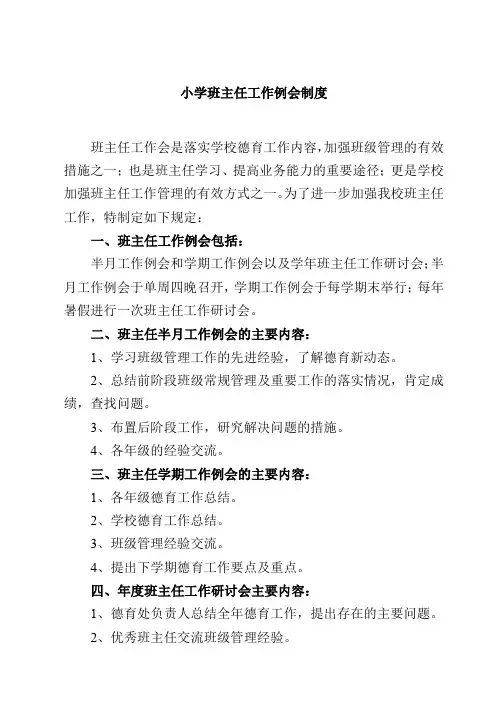 小学班主任工作例会制度

班主任工作会是落实学校德育工作内容，加强班级管理的有效措施之一；也是班主任学习、提高业务能力的重要途径；更是学校加强班主任工作管理的有效方式之一。为了进一步加强我校班主任工作，特制定如下规定：

一、班主任工作例会包括：

半月工作例会和学期工作例会以及学年班主任工作研讨会；半月工作例会于单周四晚召开，学期工作例会于每学期末举行；每年暑假进行一次班主任工作研讨会。

二、班主任半月工作例会的主要内容：

1、学习班级管理工作的先进经验，了解德育新动态。

2、总结前阶段班级常规管理及重要工作的落实情况，肯定成绩，查找问题。

3、布置后阶段工作，研究解决问题的措施。

4、各年级的经验交流。

三、班主任学期工作例会的主要内容：

1、各年级德育工作总结。

2、学校德育工作总结。

3、班级管理经验交流。

4、提出下学期德育工作要点及重点。

四、年度班主任工作研讨会主要内容：

1、德育处负责人总结全年德育工作，提出存在的主要问题。

2、优秀班主任交流班级管理经验。